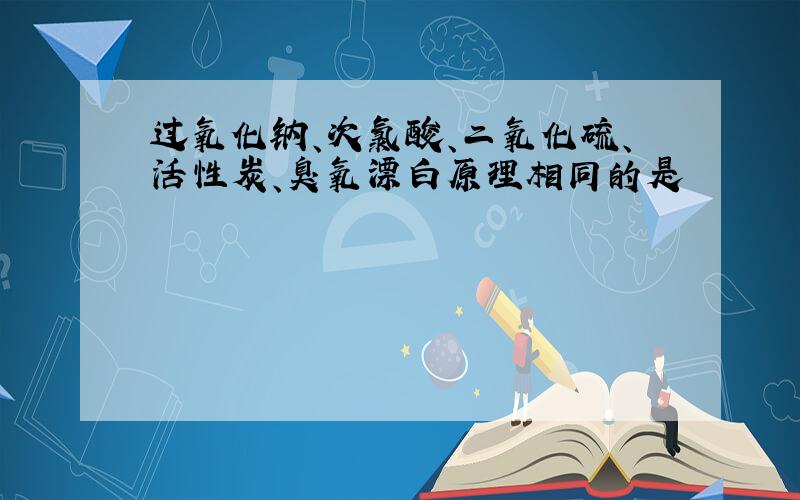 过氧化钠、次氯酸、二氧化硫、活性炭、臭氧漂白原理相同的是

$CO_2$